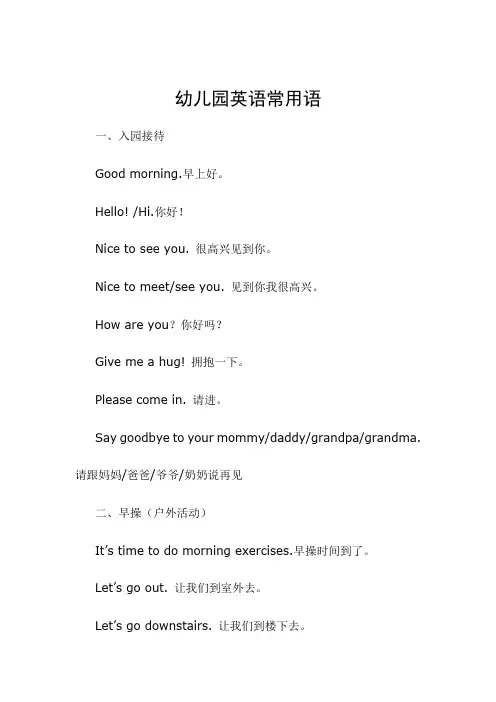 幼儿园英语常用语

一、入园接待

Good morning.早上好。

Hello! /Hi.你好！

Nice to see you. 很高兴见到你。

Nice to meet/see you. 见到你我很高兴。

How are you？你好吗？

Give me a hug! 拥抱一下。

Please come in. 请进。

Say goodbye to your mommy/daddy/grandpa/grandma.

请跟妈妈/爸爸/爷爷/奶奶说再见

二、早操（户外活动）

It's time to do morning exercises.早操时间到了。

Let's go out. 让我们到室外去。

Let's go downstairs. 让我们到楼下去。